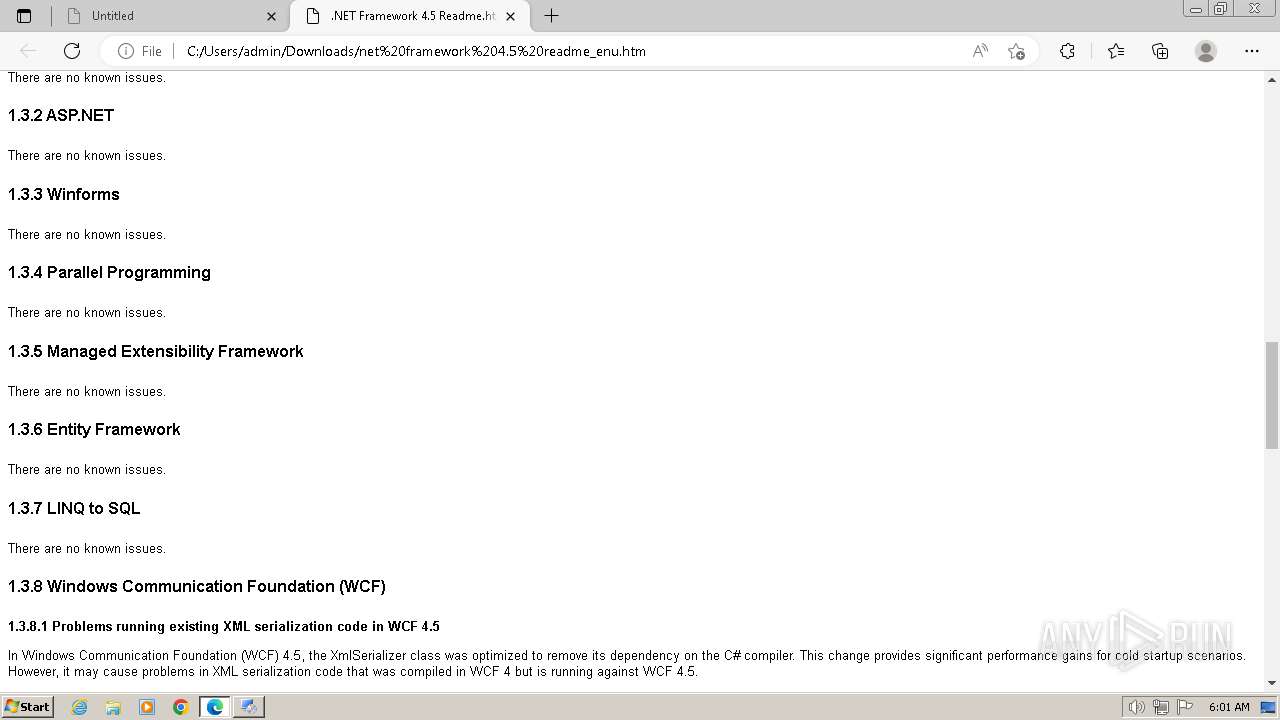 Untitled
.NET Framework 4.5 Readme.ht
File C:/Users/admin/Downloads/net%20framework%204.5%20readme_enu.htm

There are no known issues.

1.3.2 ASP.NET

There are no known issues.

1.3.3 Winforms

There are no known issues.

1.3.4 Parallel Programming

There are no known issues.

1.3.5 Managed Extensibility Framework

There are no known issues.

1.3.6 Entity Framework

There are no known issues.

1.3.7 LINQ to SQL

There are no known issues.

1.3.8 Windows Communication Foundation (WCF)

1.3.8.1 Problems running existing XML serialization code in WCF 4.5

In Windows Communication Foundation (WCF) 4.5, the XmlSerializer class was optimized to remove its dependency on the C# compiler. This change provides significant performance gains for cold startup scenarios. However, it may cause problems in XML serialization code that was compiled in WCF 4 but is running against WCF 4.5.

ANY RUN

Start
6:01 AM